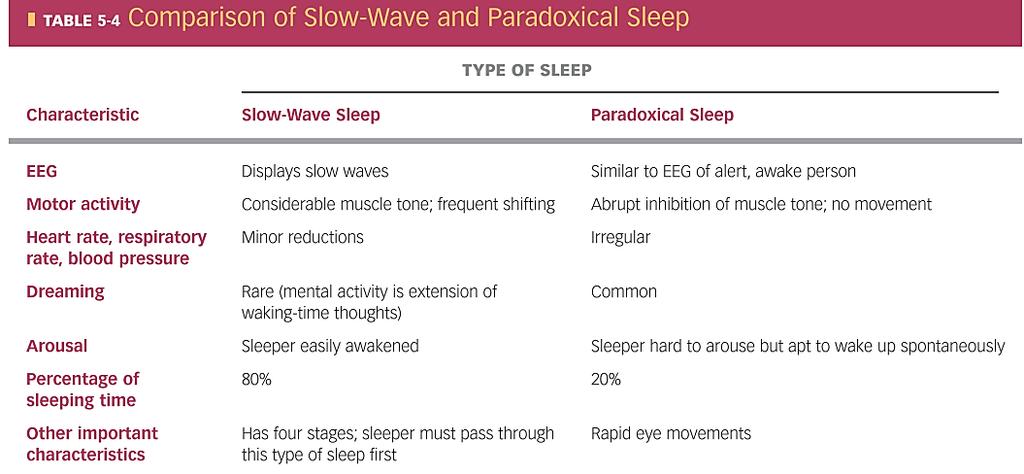 TABLE 5-4 Comparison of Slow-Wave and Paradoxical Sleep

TYPE OF SLEEP

| Characteristic | Slow-Wave Sleep | Paradoxical Sleep |
|---|---|---|
| EEG | Displays slow waves | Similar to EEG of alert, awake person |
| Motor activity | Considerable muscle tone; frequent shifting | Abrupt inhibition of muscle tone; no movement |
| Heart rate, respiratory rate, blood pressure | Minor reductions | Irregular |
| Dreaming | Rare (mental activity is extension of waking-time thoughts) | Common |
| Arousal | Sleeper easily awakened | Sleeper hard to arouse but apt to wake up spontaneously |
| Percentage of sleeping time | 80% | 20% |
| Other important characteristics | Has four stages; sleeper must pass through this type of sleep first | Rapid eye movements |